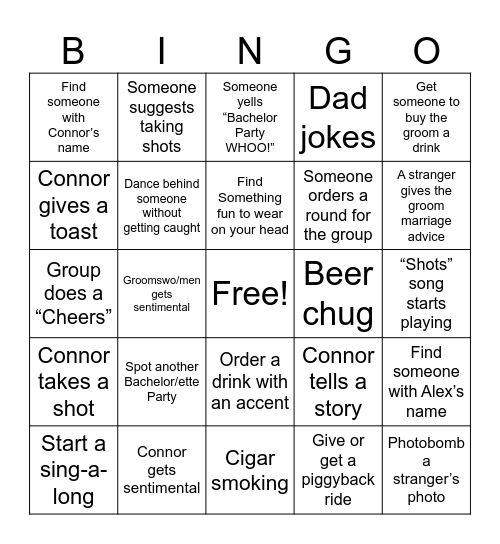 | B | I | N | G | O |
|---|---|---|---|---|
| Find someone with Connor's name | Someone suggests taking shots | Someone yells "Bachelor Party WHOO!" | Dad jokes | Get someone to buy the groom a drink |
| Connor gives a toast | Dance behind someone without getting caught | Find Something fun to wear on your head | Someone orders a round for the group | A stranger gives the groom marriage advice |
| Group does a "Cheers" | Groomswo/men gets sentimental | Free! | Beer chug | "Shots" song starts playing |
| Connor takes a shot | Spot another Bachelor/ette Party | Order a drink with an accent | Connor tells a story | Find someone with Alex's name |
| Start a sing-a-long | Connor gets sentimental | Cigar smoking | Give or get a piggyback ride | Photobomb a stranger's photo |